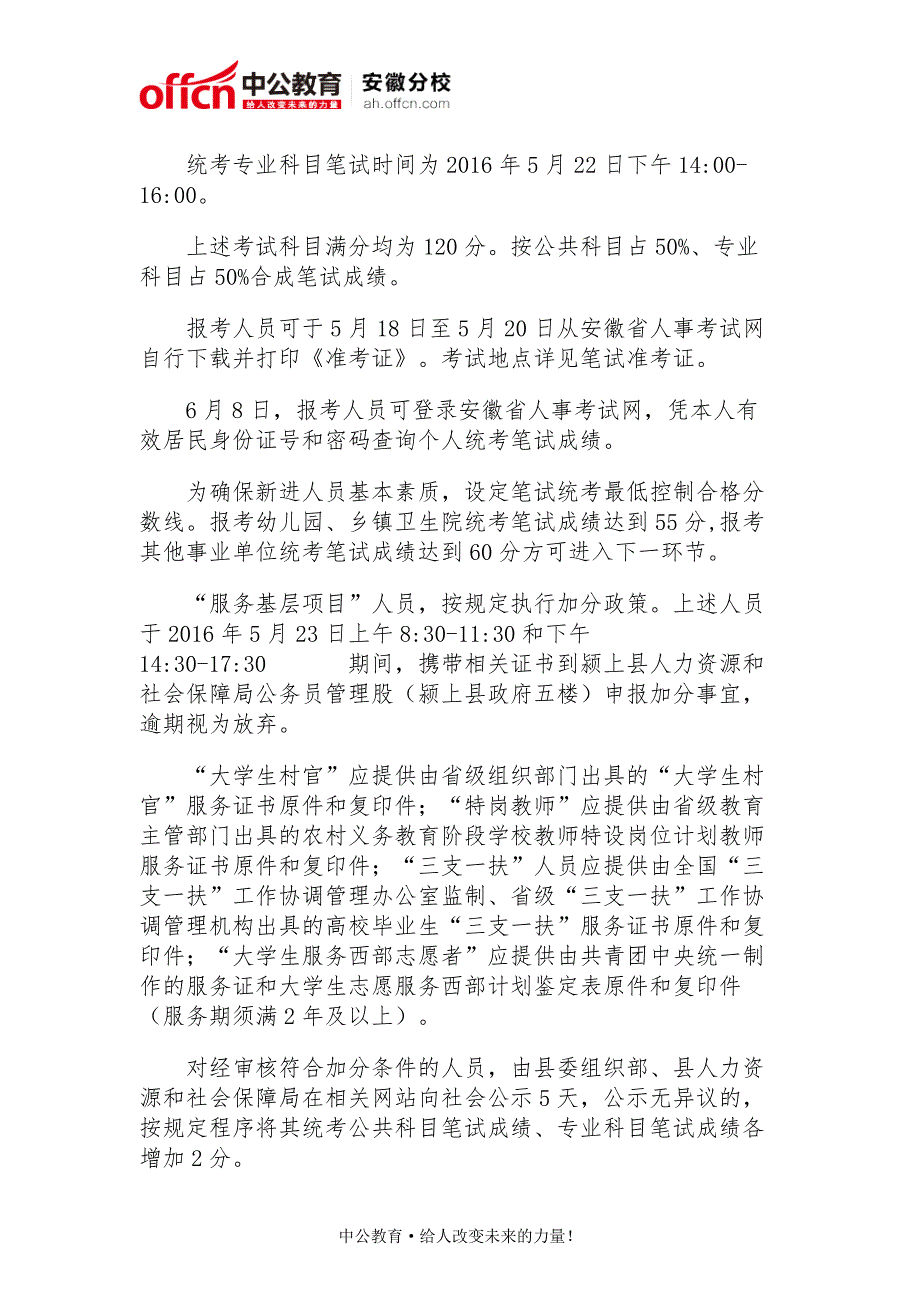 offcn 中公教育 给人改变未来的力量 安徽分校 ah.offcn.com

统考专业科目笔试时间为 2016 年 5 月 22 日下午 14:00-16:00。

上述考试科目满分均为 120 分。按公共科目占 50%、专业科目占 50%合成笔试成绩。

报考人员可于 5 月 18 日至 5 月 20 日从安徽省人事考试网自行下载并打印《准考证》。考试地点详见笔试准考证。

6 月 8 日，报考人员可登录安徽省人事考试网，凭本人有效居民身份证号和密码查询个人统考笔试成绩。

为确保新进人员基本素质，设定笔试统考最低控制合格分数线。报考幼儿园、乡镇卫生院统考笔试成绩达到 55 分,报考其他事业单位统考笔试成绩达到 60 分方可进入下一环节。

“服务基层项目”人员，按规定执行加分政策。上述人员于 2016 年 5 月 23 日上午 8:30-11:30 和下午 14:30-17:30 期间，携带相关证书到颍上县人力资源和社会保障局公务员管理股（颍上县政府五楼）申报加分事宜，逾期视为放弃。

“大学生村官”应提供由省级组织部门出具的“大学生村官”服务证书原件和复印件；“特岗教师”应提供由省级教育主管部门出具的农村义务教育阶段学校教师特设岗位计划教师服务证书原件和复印件；“三支一扶”人员应提供由全国“三支一扶”工作协调管理办公室监制、省级“三支一扶”工作协调管理机构出具的高校毕业生“三支一扶”服务证书原件和复印件；“大学生服务西部志愿者”应提供由共青团中央统一制作的服务证和大学生志愿服务西部计划鉴定表原件和复印件（服务期须满 2 年及以上）。

对经审核符合加分条件的人员，由县委组织部、县人力资源和社会保障局在相关网站向社会公示 5 天，公示无异议的，按规定程序将其统考公共科目笔试成绩、专业科目笔试成绩各增加 2 分。

中公教育·给人改变未来的力量!